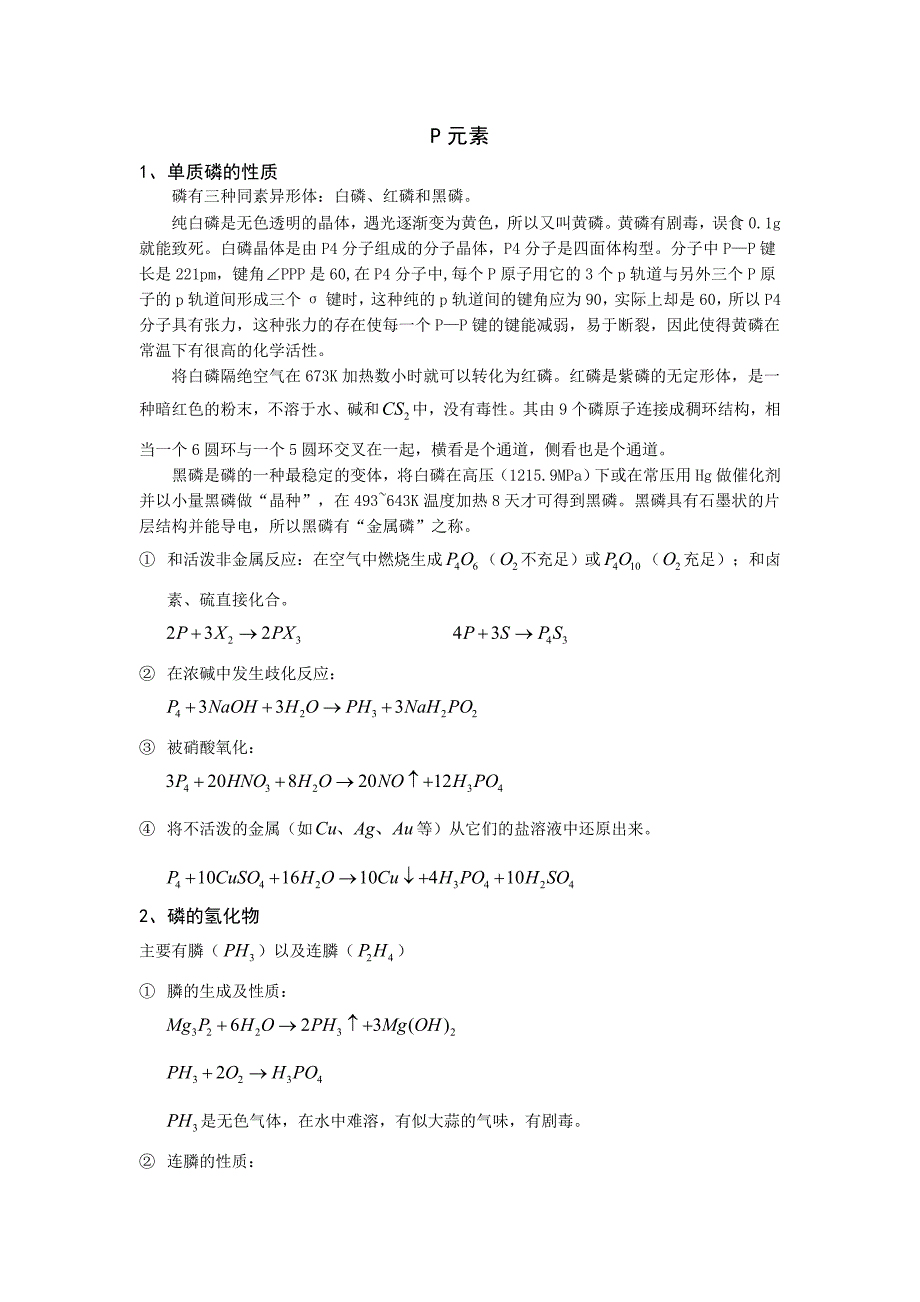 P 元素

1、单质磷的性质

磷有三种同素异形体：白磷、红磷和黑磷。

纯白磷是无色透明的晶体，遇光逐渐变为黄色，所以又叫黄磷。黄磷有剧毒，误食 0.1g 就能致死。白磷晶体是由 P4 分子组成的分子晶体，P4 分子是四面体构型。分子中 P—P 键长是 221pm，键角∠PPP 是 60，在 P4 分子中，每个 P 原子用它的 3 个 p 轨道与另外三个 P 原子的 p 轨道间形成三个 σ 键时，这种纯的 p 轨道间的键角应为 90，实际上却是 60，所以 P4 分子具有张力，这种张力的存在使每一个 P—P 键的键能减弱，易于断裂，因此使得黄磷在常温下有很高的化学活性。

将白磷隔绝空气在 673K 加热数小时就可以转化为红磷。红磷是紫磷的无定形体，是一种暗红色的粉末，不溶于水、碱和$CS_2$中，没有毒性。其由 9 个磷原子连接成稠环结构，相当一个 6 圆环与一个 5 圆环交叉在一起，横看是个通道，侧看也是个通道。

黑磷是磷的一种最稳定的变体，将白磷在高压（1215.9MPa）下或在常压用 Hg 做催化剂并以小量黑磷做“晶种”，在 493~643K 温度加热 8 天才可得到黑磷。黑磷具有石墨状的片层结构并能导电，所以黑磷有“金属磷”之称。

① 和活泼非金属反应：在空气中燃烧生成$P_4O_6$（$O_2$不充足）或$P_4O_{10}$（$O_2$充足）；和卤素、硫直接化合。

$2P+3X_2 \rightarrow 2PX_3$ $4P+3S \rightarrow P_4S_3$

② 在浓碱中发生歧化反应：

$P_4+3NaOH+3H_2O \rightarrow PH_3+3NaH_2PO_2$

③ 被硝酸氧化：

$3P_4+20HNO_3+8H_2O \rightarrow 20NO\uparrow+12H_3PO_4$

④ 将不活泼的金属（如$Cu$、$Ag$、$Au$等）从它们的盐溶液中还原出来。

$P_4+10CuSO_4+16H_2O \rightarrow 10Cu\downarrow+4H_3PO_4+10H_2SO_4$

2、磷的氢化物

主要有膦（$PH_3$）以及连膦（$P_2H_4$）

① 膦的生成及性质：

$Mg_3P_2+6H_2O \rightarrow 2PH_3\uparrow+3Mg(OH)_2$

$PH_3+2O_2 \rightarrow H_3PO_4$

$PH_3$是无色气体，在水中难溶，有似大蒜的气味，有剧毒。

② 连膦的性质：